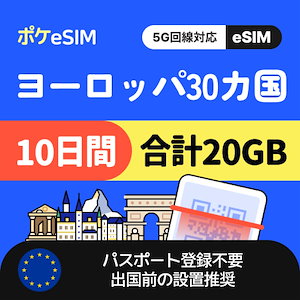 ポケeSIM

5G回線対応 eSIM

ヨーロッパ30カ国

10日間 合計20GB

パスポート登録不要
出国前の設置推奨